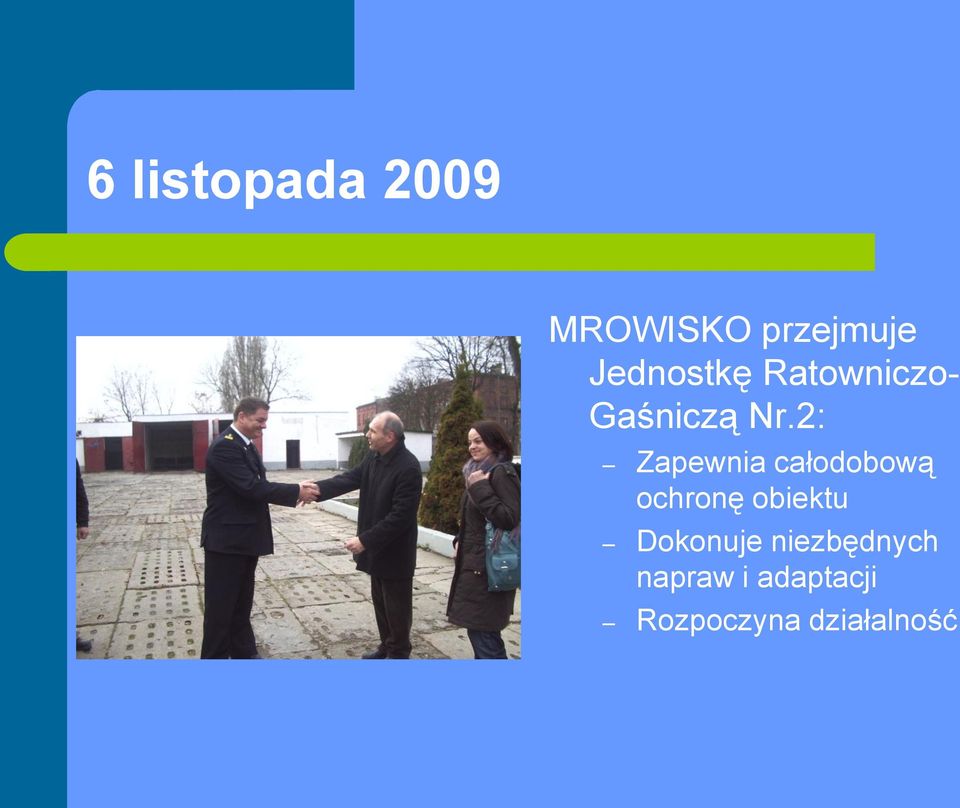 6 listopada 2009

MROWISKO przejmuje Jednostkę Ratowniczo-Gaśniczą Nr.2:

– Zapewnia całodobową ochronę obiektu
– Dokonuje niezbędnych napraw i adaptacji
– Rozpoczyna działalność